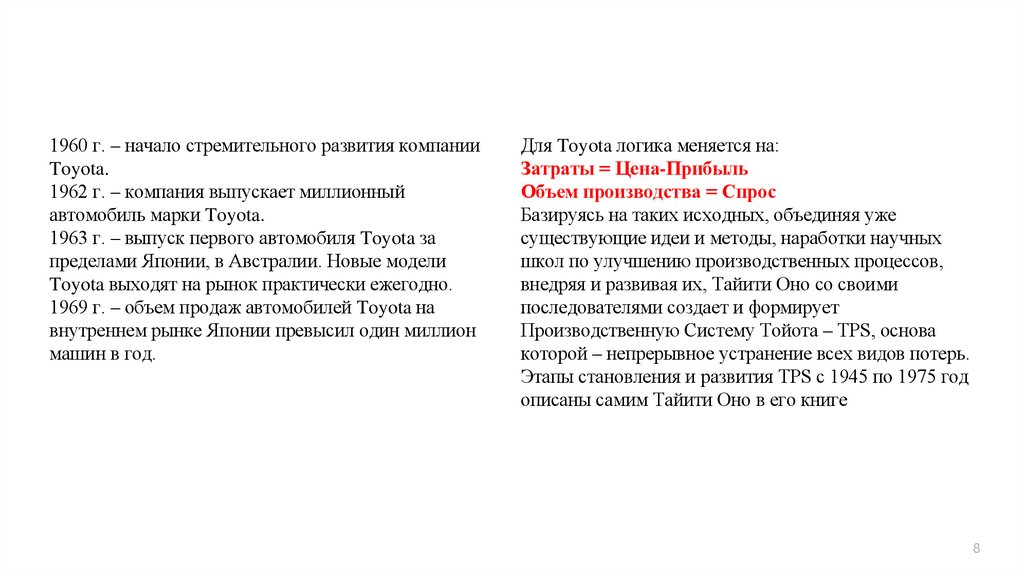 1960 г. – начало стремительного развития компании Toyota.
1962 г. – компания выпускает миллионный автомобиль марки Toyota.
1963 г. – выпуск первого автомобиля Toyota за пределами Японии, в Австралии. Новые модели Toyota выходят на рынок практически ежегодно.
1969 г. – объем продаж автомобилей Toyota на внутреннем рынке Японии превысил один миллион машин в год.

Для Toyota логика меняется на:
Затраты = Цена-Прибыль
Объем производства = Спрос
Базируясь на таких исходных, объединяя уже существующие идеи и методы, наработки научных школ по улучшению производственных процессов, внедряя и развивая их, Тайити Оно со своими последователями создает и формирует Производственную Систему Тойота – TPS, основа которой – непрерывное устранение всех видов потерь. Этапы становления и развития TPS с 1945 по 1975 год описаны самим Тайити Оно в его книге

8